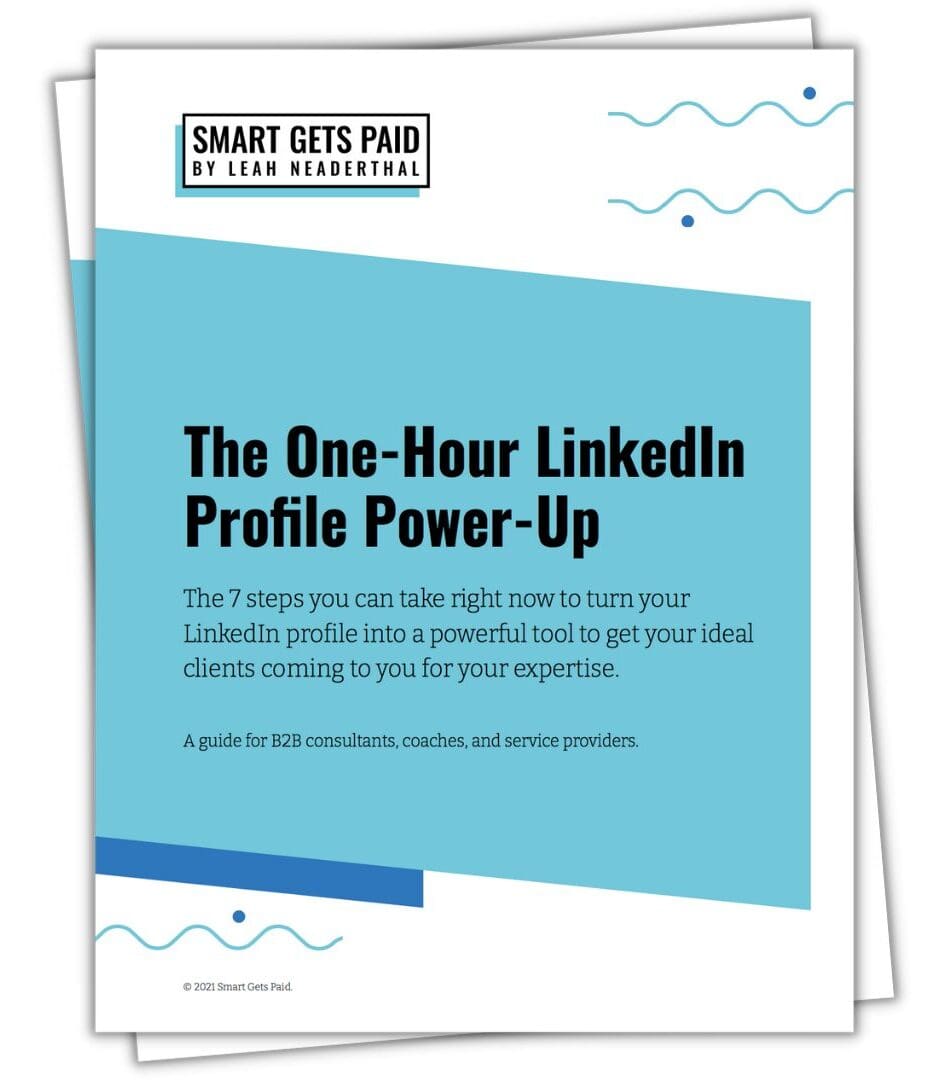 SMART GETS PAID
BY LEAH NEADERTHAL

The One-Hour LinkedIn Profile Power-Up

The 7 steps you can take right now to turn your LinkedIn profile into a powerful tool to get your ideal clients coming to you for your expertise.

A guide for B2B consultants, coaches, and service providers.

© 2021 Smart Gets Paid.